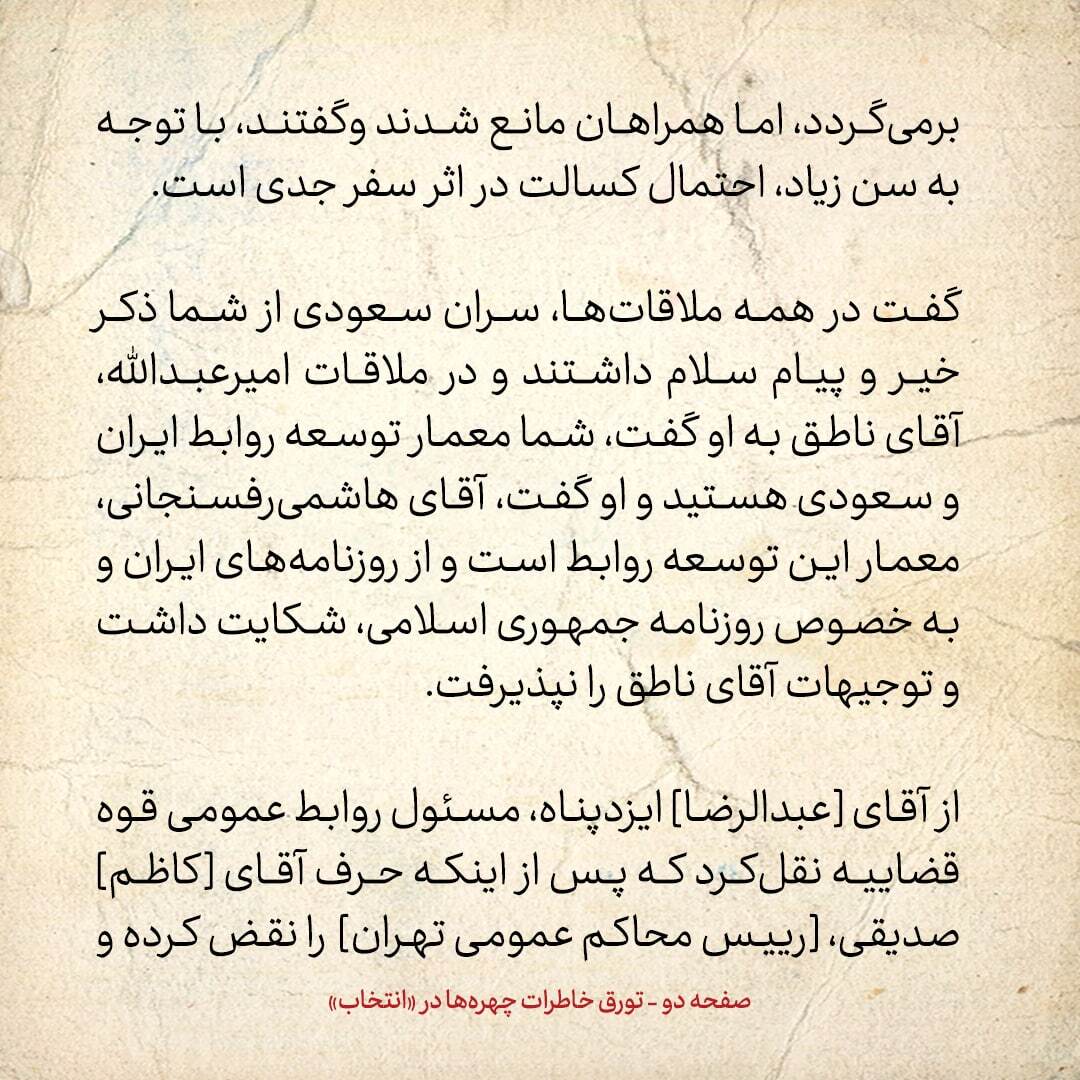 برمی‌گردد، اما همراهان مانع شدند وگفتند، با توجه به سن زیاد، احتمال کسالت در اثر سفر جدی است.

گفت در همه ملاقات‌ها، سران سعودی از شما ذکر خیر و پیام سلام داشتند و در ملاقات امیرعبدالله، آقای ناطق به او گفت، شما معمار توسعه روابط ایران و سعودی هستید و او گفت، آقای هاشمی‌رفسنجانی، معمار این توسعه روابط است و از روزنامه‌های ایران و به خصوص روزنامه جمهوری اسلامی، شکایت داشت و توجیهات آقای ناطق را نپذیرفت.

از آقای [عبدالرضا] ایزدپناه، مسئول روابط عمومی قوه قضاییه نقل‌کرد که پس از اینکه حرف آقای [کاظم] صدیقی، [رییس محاکم عمومی تهران] را نقض کرده و

صفحه دو - تورق خاطرات چهره‌ها در «انتخاب»